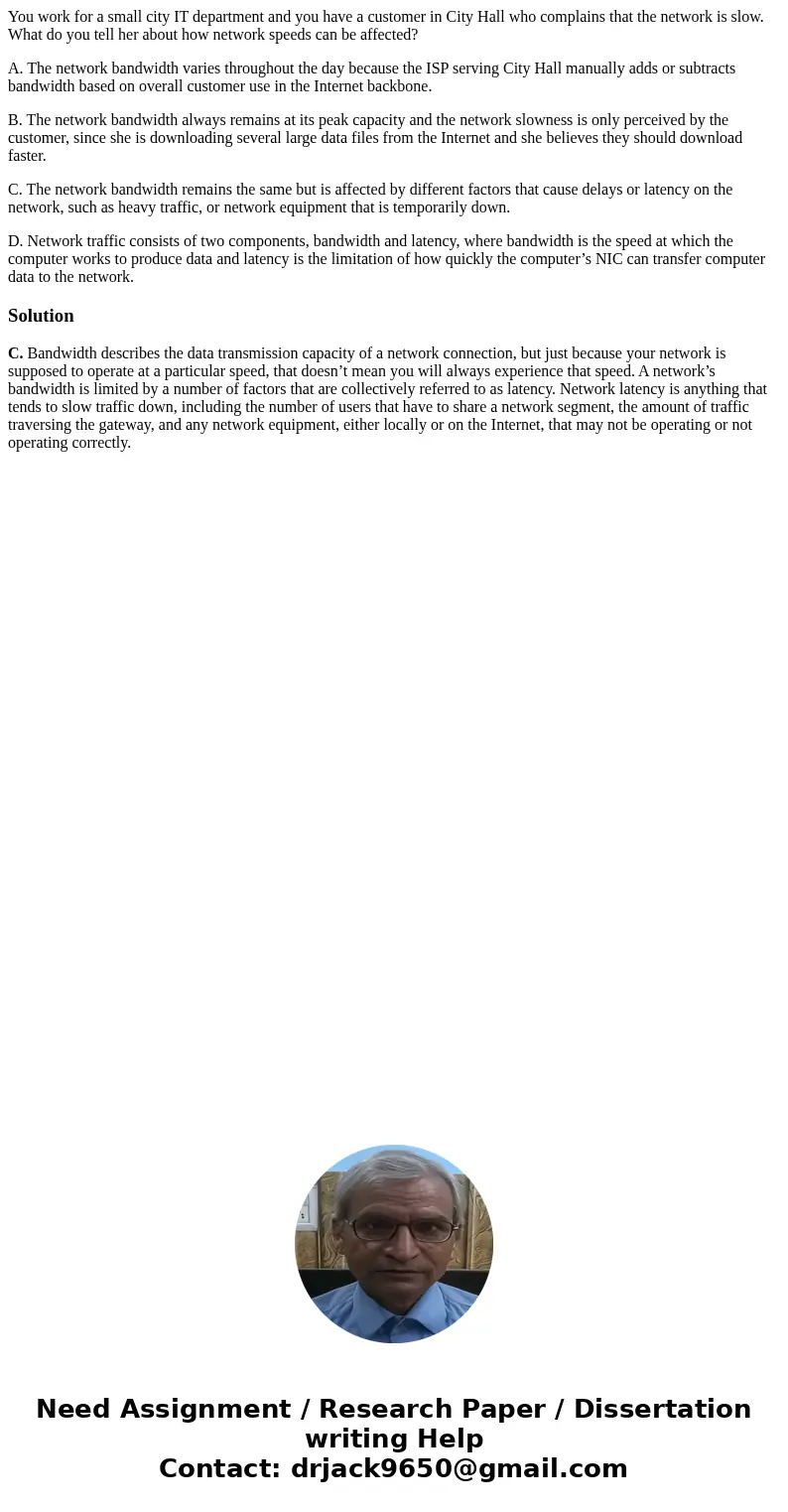 You work for a small city IT department and you have a customer in City Hall who complains that the network is slow. What do you tell her about how network speeds can be affected?

A. The network bandwidth varies throughout the day because the ISP serving City Hall manually adds or subtracts bandwidth based on overall customer use in the Internet backbone.

B. The network bandwidth always remains at its peak capacity and the network slowness is only perceived by the customer, since she is downloading several large data files from the Internet and she believes they should download faster.

C. The network bandwidth remains the same but is affected by different factors that cause delays or latency on the network, such as heavy traffic, or network equipment that is temporarily down.

D. Network traffic consists of two components, bandwidth and latency, where bandwidth is the speed at which the computer works to produce data and latency is the limitation of how quickly the computer’s NIC can transfer computer data to the network.

Solution

C. Bandwidth describes the data transmission capacity of a network connection, but just because your network is supposed to operate at a particular speed, that doesn’t mean you will always experience that speed. A network’s bandwidth is limited by a number of factors that are collectively referred to as latency. Network latency is anything that tends to slow traffic down, including the number of users that have to share a network segment, the amount of traffic traversing the gateway, and any network equipment, either locally or on the Internet, that may not be operating or not operating correctly.

Need Assignment / Research Paper / Dissertation writing Help
Contact: drjack9650@gmail.com